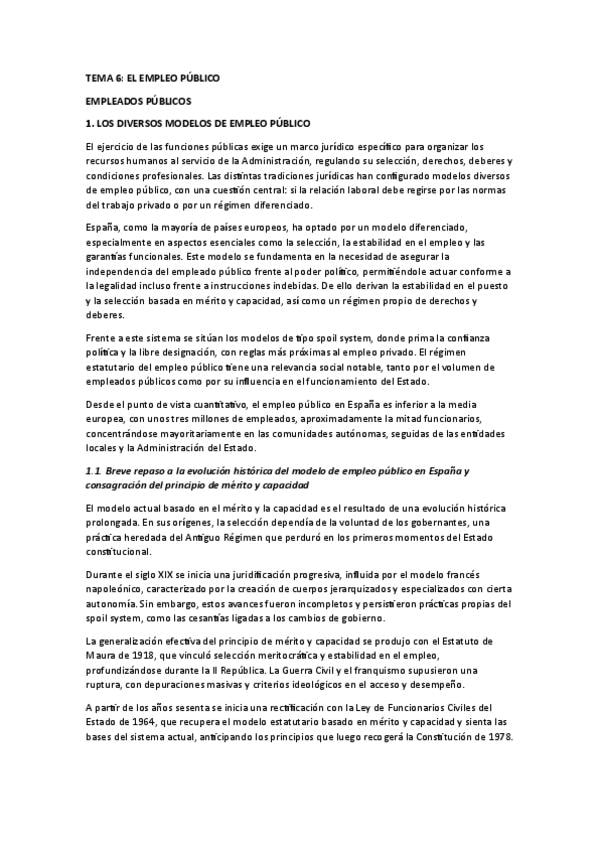 TEMA 6: EL EMPLEO PÚBLICO

EMPLEADOS PÚBLICOS

1. LOS DIVERSOS MODELOS DE EMPLEO PÚBLICO

El ejercicio de las funciones públicas exige un marco jurídico específico para organizar los recursos humanos al servicio de la Administración, regulando su selección, derechos, deberes y condiciones profesionales. Las distintas tradiciones jurídicas han configurado modelos diversos de empleo público, con una cuestión central: si la relación laboral debe regirse por las normas del trabajo privado o por un régimen diferenciado.

España, como la mayoría de países europeos, ha optado por un modelo diferenciado, especialmente en aspectos esenciales como la selección, la estabilidad en el empleo y las garantías funcionales. Este modelo se fundamenta en la necesidad de asegurar la independencia del empleado público frente al poder político, permitiéndole actuar conforme a la legalidad incluso frente a instrucciones indebidas. De ello derivan la estabilidad en el puesto y la selección basada en mérito y capacidad, así como un régimen propio de derechos y deberes.

Frente a este sistema se sitúan los modelos de tipo spoil system, donde prima la confianza política y la libre designación, con reglas más próximas al empleo privado. El régimen estatutario del empleo público tiene una relevancia social notable, tanto por el volumen de empleados públicos como por su influencia en el funcionamiento del Estado.

Desde el punto de vista cuantitativo, el empleo público en España es inferior a la media europea, con unos tres millones de empleados, aproximadamente la mitad funcionarios, concentrándose mayoritariamente en las comunidades autónomas, seguidas de las entidades locales y la Administración del Estado.

1.1. Breve repaso a la evolución histórica del modelo de empleo público en España y consagración del principio de mérito y capacidad

El modelo actual basado en el mérito y la capacidad es el resultado de una evolución histórica prolongada. En sus orígenes, la selección dependía de la voluntad de los gobernantes, una práctica heredada del Antiguo Régimen que perduró en los primeros momentos del Estado constitucional.

Durante el siglo XIX se inicia una juridificación progresiva, influida por el modelo francés napoleónico, caracterizado por la creación de cuerpos jerarquizados y especializados con cierta autonomía. Sin embargo, estos avances fueron incompletos y persistieron prácticas propias del spoil system, como las cesantías ligadas a los cambios de gobierno.

La generalización efectiva del principio de mérito y capacidad se produjo con el Estatuto de Maura de 1918, que vinculó selección meritocrática y estabilidad en el empleo, profundizándose durante la II República. La Guerra Civil y el franquismo supusieron una ruptura, con depuraciones masivas y criterios ideológicos en el acceso y desempeño.

A partir de los años sesenta se inicia una rectificación con la Ley de Funcionarios Civiles del Estado de 1964, que recupera el modelo estatutario basado en mérito y capacidad y sienta las bases del sistema actual, anticipando los principios que luego recogerá la Constitución de 1978.